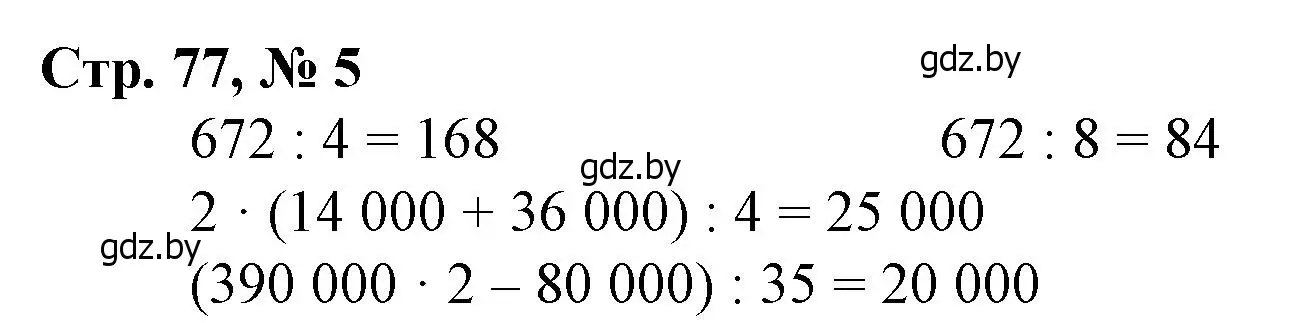 Стр. 77, № 5

gdz.by

$672 : 4 = 168$

$672 : 8 = 84$

gdz.by

$2 \cdot (14\ 000 + 36\ 000) : 4 = 25\ 000$

gdz.by

$(390\ 000 \cdot 2 - 80\ 000) : 35 = 20\ 000$